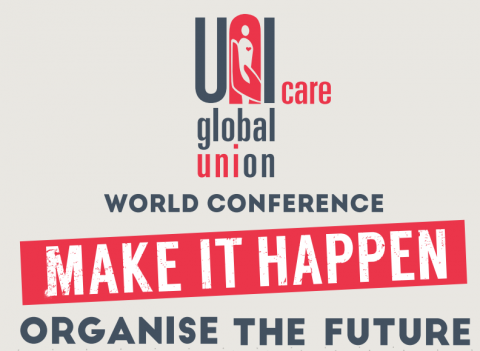 UNI care
global
union
WORLD CONFERENCE
MAKE IT HAPPEN
ORGANISE THE FUTURE